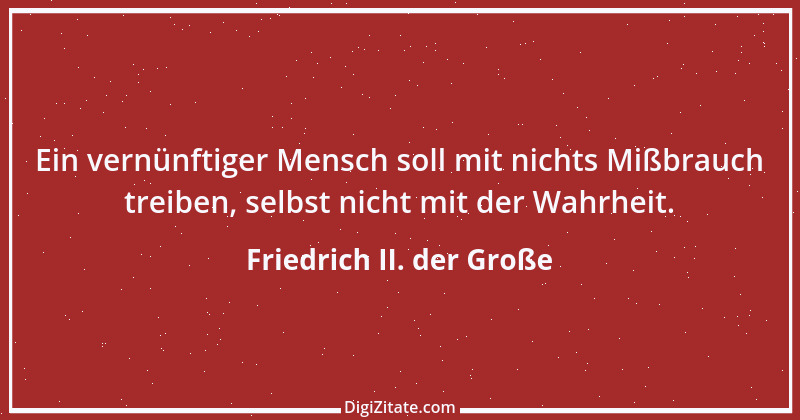 Ein vernünftiger Mensch soll mit nichts Mißbrauch treiben, selbst nicht mit der Wahrheit.

Friedrich II. der Große

DigiZitate.com